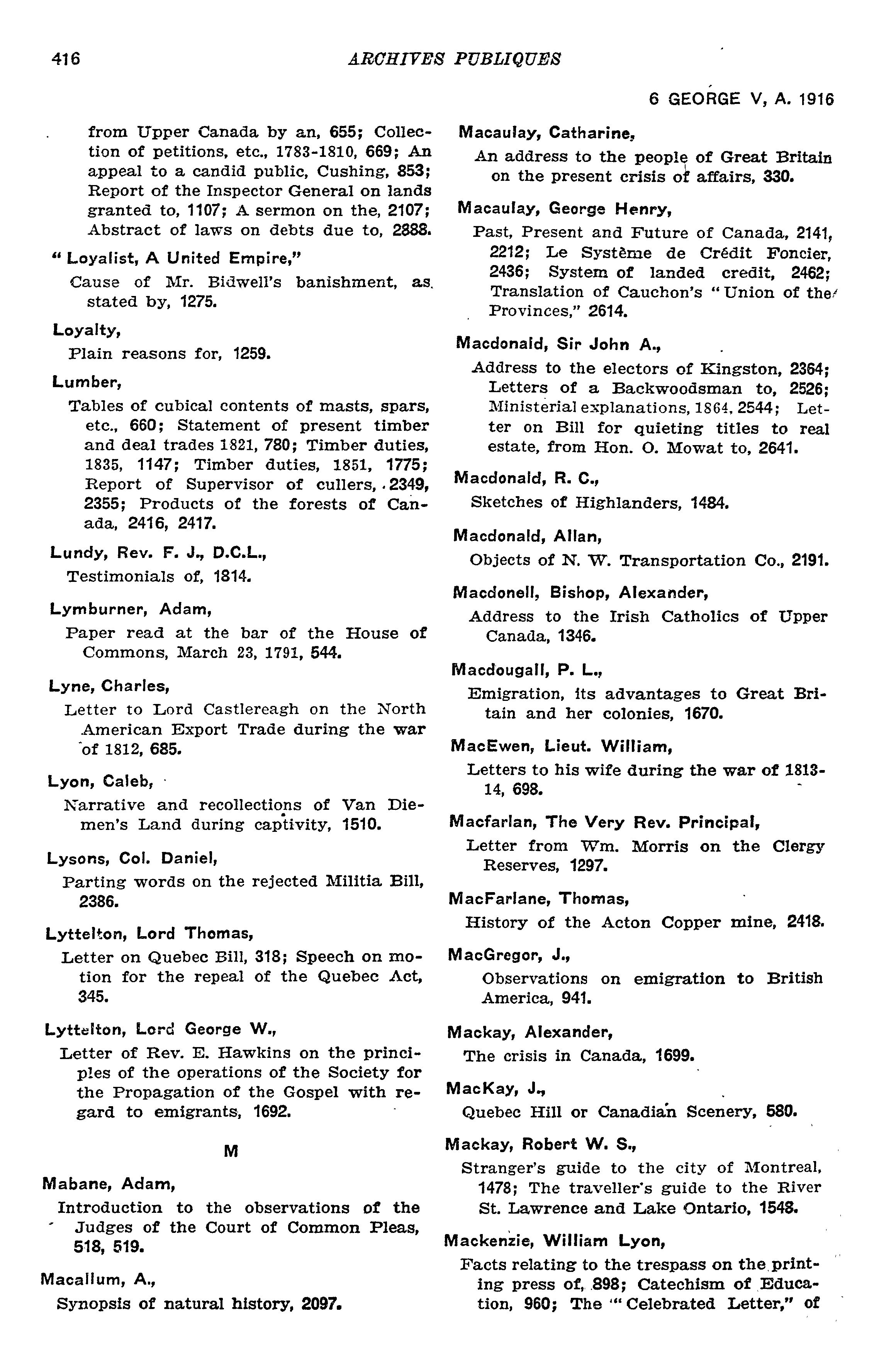 416 ARCHIVES PUBLIQUES

6 GEORGE V, A. 1916

from Upper Canada by an, 655; Collection of petitions, etc., 1783-1810, 669; An appeal to a candid public, Cushing, 853; Report of the Inspector General on lands granted to, 1107; A sermon on the, 2107; Abstract of laws on debts due to, 2888.

"Loyalist, A United Empire,"
Cause of Mr. Bidwell's banishment, as stated by, 1275.

Loyalty,
Plain reasons for, 1259.

Lumber,
Tables of cubical contents of masts, spars, etc., 660; Statement of present timber and deal trades 1821, 780; Timber duties, 1835, 1147; Timber duties, 1851, 1775; Report of Supervisor of cullers, 2349, 2355; Products of the forests of Canada, 2416, 2417.

Lundy, Rev. F. J., D.C.L.,
Testimonials of, 1814.

Lymburner, Adam,
Paper read at the bar of the House of Commons, March 23, 1791, 544.

Lyne, Charles,
Letter to Lord Castlereagh on the North American Export Trade during the war of 1812, 685.

Lyon, Caleb,
Narrative and recollections of Van Diemen's Land during captivity, 1510.

Lysons, Col. Daniel,
Parting words on the rejected Militia Bill, 2386.

Lyttelton, Lord Thomas,
Letter on Quebec Bill, 318; Speech on motion for the repeal of the Quebec Act, 345.

Lyttelton, Lord George W.,
Letter of Rev. E. Hawkins on the principles of the operations of the Society for the Propagation of the Gospel with regard to emigrants, 1692.

M

Mabane, Adam,
Introduction to the observations of the Judges of the Court of Common Pleas, 518, 519.

Macallum, A.,
Synopsis of natural history, 2097.

Macaulay, Catharine,
An address to the people of Great Britain on the present crisis of affairs, 330.

Macaulay, George Henry,
Past, Present and Future of Canada, 2141, 2212; Le Système de Crédit Foncier, 2436; System of landed credit, 2462; Translation of Cauchon's "Union of the Provinces," 2614.

Macdonald, Sir John A.,
Address to the electors of Kingston, 2364; Letters of a Backwoodsman to, 2526; Ministerial explanations, 1864, 2544; Letter on Bill for quieting titles to real estate, from Hon. O. Mowat to, 2641.

Macdonald, R. C.,
Sketches of Highlanders, 1484.

Macdonald, Allan,
Objects of N. W. Transportation Co., 2191.

Macdonell, Bishop, Alexander,
Address to the Irish Catholics of Upper Canada, 1346.

Macdougall, P. L.,
Emigration, its advantages to Great Britain and her colonies, 1670.

MacEwen, Lieut. William,
Letters to his wife during the war of 1813-14, 698.

Macfarlan, The Very Rev. Principal,
Letter from Wm. Morris on the Clergy Reserves, 1297.

MacFarlane, Thomas,
History of the Acton Copper mine, 2418.

MacGregor, J.,
Observations on emigration to British America, 941.

Mackay, Alexander,
The crisis in Canada, 1699.

MacKay, J.,
Quebec Hill or Canadian Scenery, 580.

Mackay, Robert W. S.,
Stranger's guide to the city of Montreal, 1478; The traveller's guide to the River St. Lawrence and Lake Ontario, 1548.

Mackenzie, William Lyon,
Facts relating to the trespass on the printing press of, 898; Catechism of Education, 960; The "Celebrated Letter," of